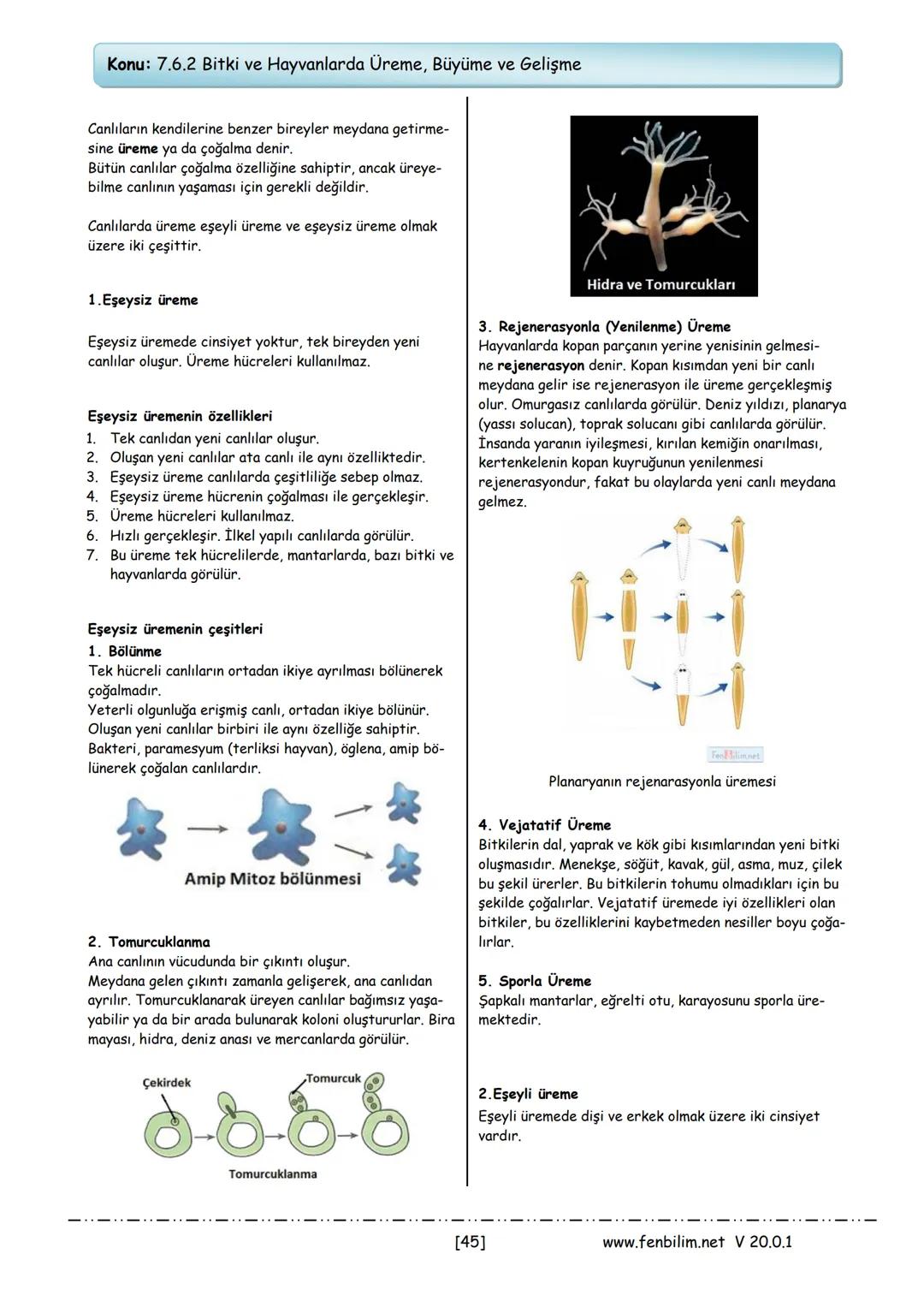 Konu: 7.6.2 Bitki ve Hayvanlarda Üreme, Büyüme ve Gelişme

Canlıların kendilerine benzer bireyler meydana getirmesine üreme ya da çoğalma denir.
Bütün canlılar çoğalma özelliğine sahiptir, ancak üreyebilme canlının yaşaması için gerekli değildir.

Canlılarda üreme eşeyli üreme ve eşeysiz üreme olmak üzere iki çeşittir.

1.Eşeysiz üreme

Eşeysiz üremede cinsiyet yoktur, tek bireyden yeni canlılar oluşur. Üreme hücreleri kullanılmaz.

Eşeysiz üremenin özellikleri
1. Tek canlıdan yeni canlılar oluşur.
2. Oluşan yeni canlılar ata canlı ile aynı özelliktedir.
3. Eşeysiz üreme canlılarda çeşitliliğe sebep olmaz.
4. Eşeysiz üreme hücrenin çoğalması ile gerçekleşir.
5. Üreme hücreleri kullanılmaz.
6. Hızlı gerçekleşir. İlkel yapılı canlılarda görülür.
7. Bu üreme tek hücrelilerde, mantarlarda, bazı bitki ve hayvanlarda görülür.

Eşeysiz üremenin çeşitleri
1. Bölünme
Tek hücreli canlıların ortadan ikiye ayrılması bölünerek çoğalmadır.
Yeterli olgunluğa erişmiş canlı, ortadan ikiye bölünür.
Oluşan yeni canlılar birbiri ile aynı özelliğe sahiptir.
Bakteri, paramesyum (terliksi hayvan), öglena, amip bölünerek çoğalan canlılardır.

Amip Mitoz bölünmesi

2. Tomurcuklanma
Ana canlının vücudunda bir çıkıntı oluşur.
Meydana gelen çıkıntı zamanla gelişerek, ana canlıdan ayrılır. Tomurcuklanarak üreyen canlılar bağımsız yaşayabilir ya da bir arada bulunarak koloni oluştururlar. Bira mayası, hidra, deniz anası ve mercanlarda görülür.

Çekirdek
Tomurcuk
Tomurcuklanma

Hidra ve Tomurcukları

3. Rejenerasyonla (Yenilenme) Üreme
Hayvanlarda kopan parçanın yerine yenisinin gelmesine rejenerasyon denir. Kopan kısımdan yeni bir canlı meydana gelir ise rejenerasyon ile üreme gerçekleşmiş olur. Omurgasız canlılarda görülür. Deniz yıldızı, planarya (yassı solucan), toprak solucanı gibi canlılarda görülür. İnsanda yaranın iyileşmesi, kırılan kemiğin onarılması, kertenkelenin kopan kuyruğunun yenilenmesi rejenerasyondur, fakat bu olaylarda yeni canlı meydana gelmez.

FenBilim.net

Planaryanın rejenarasyonla üremesi

4. Vejatatif Üreme
Bitkilerin dal, yaprak ve kök gibi kısımlarından yeni bitki oluşmasıdır. Menekşe, söğüt, kavak, gül, asma, muz, çilek bu şekil ürerler. Bu bitkilerin tohumu olmadıkları için bu şekilde çoğalırlar. Vejatatif üremede iyi özellikleri olan bitkiler, bu özelliklerini kaybetmeden nesiller boyu çoğalırlar.

5. Sporla Üreme
Şapkalı mantarlar, eğrelti otu, karayosunu sporla üremektedir.

2.Eşeyli üreme
Eşeyli üremede dişi ve erkek olmak üzere iki cinsiyet vardır.

[45]   www.fenbilim.net V 20.0.1